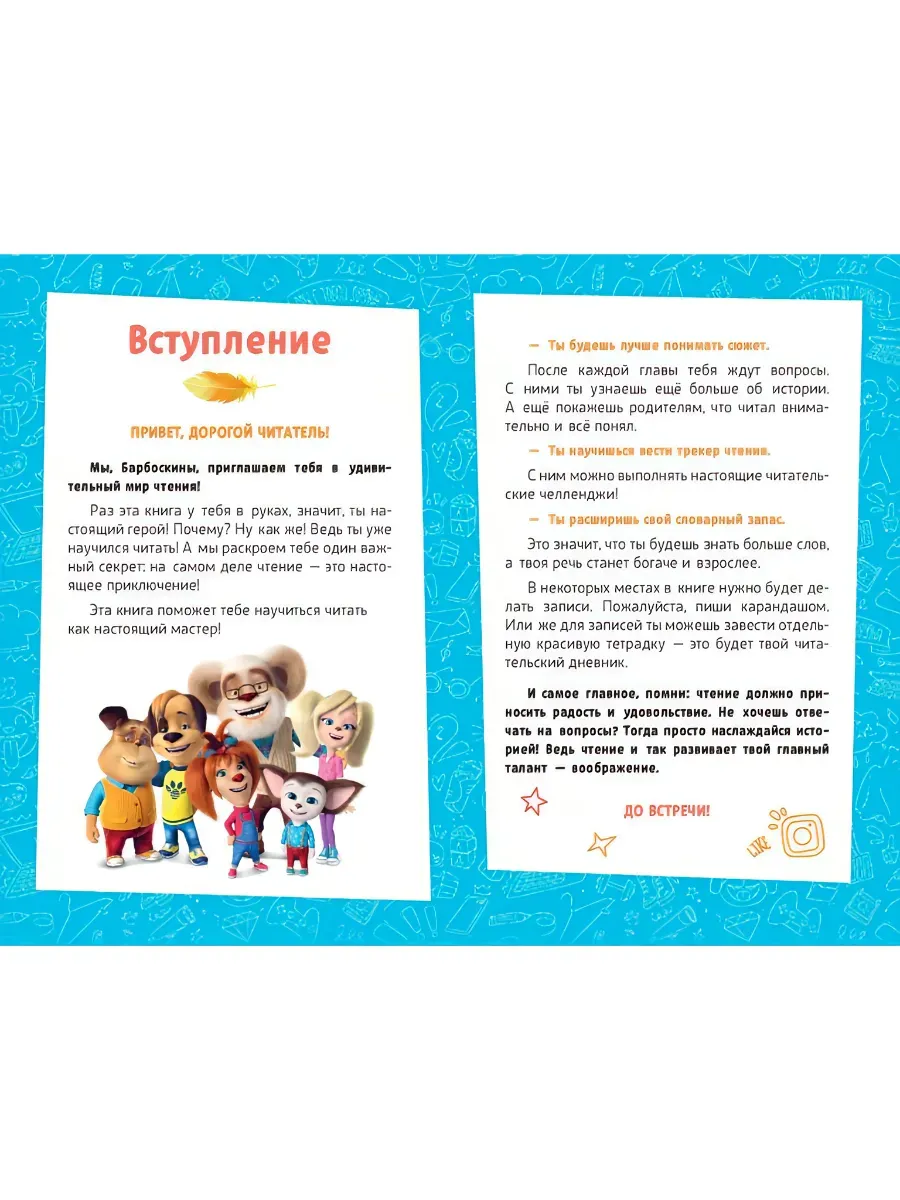 Вступление

ПРИВЕТ, ДОРОГОЙ ЧИТАТЕЛЬ!

Мы, Барбоскины, приглашаем тебя в удивительный мир чтения!

Раз эта книга у тебя в руках, значит, ты настоящий герой! Почему? Ну как же! Ведь ты уже научился читать! А мы раскроем тебе один важный секрет: на самом деле чтение — это настоящее приключение!

Эта книга поможет тебе научиться читать как настоящий мастер!

— Ты будешь лучше понимать сюжет.

После каждой главы тебя ждут вопросы. С ними ты узнаешь ещё больше об истории. А ещё покажешь родителям, что читал внимательно и всё понял.

— Ты научишься вести трекер чтения.

С ним можно выполнять настоящие читательские челленджи!

— Ты расширишь свой словарный запас.

Это значит, что ты будешь знать больше слов, а твоя речь станет богаче и взрослее.

В некоторых местах в книге нужно будет делать записи. Пожалуйста, пиши карандашом. Или же для записей ты можешь завести отдельную красивую тетрадку — это будет твой читательский дневник.

И самое главное, помни: чтение должно приносить радость и удовольствие. Не хочешь отвечать на вопросы? Тогда просто наслаждайся историей! Ведь чтение и так развивает твой главный талант — воображение.

ДО ВСТРЕЧИ!

LIKE